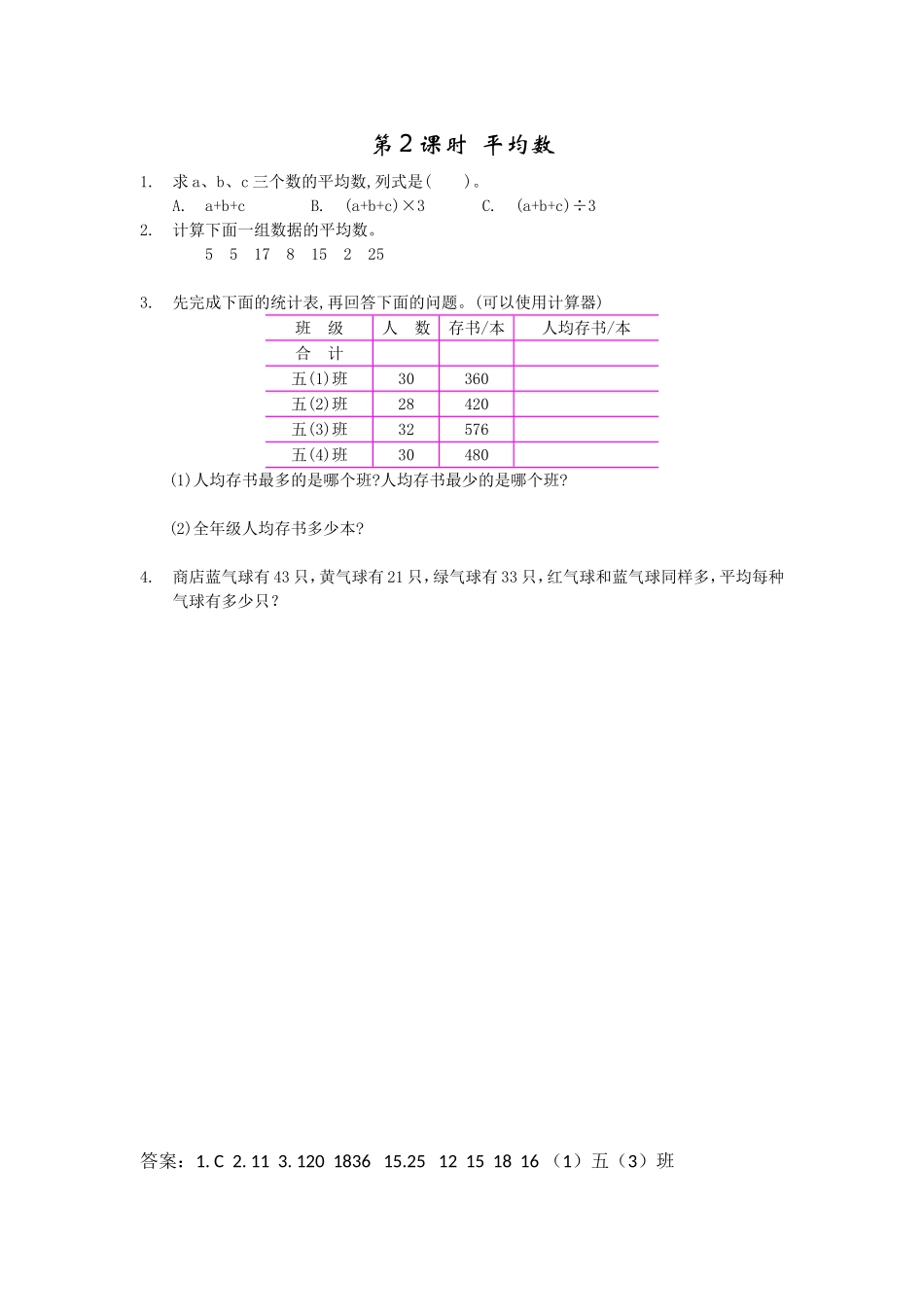 第2课时 平均数

1. 求a、b、c三个数的平均数,列式是(　　)。
A. a+b+c　　B. (a+b+c)×3　　C. (a+b+c)÷3

2. 计算下面一组数据的平均数。
5 5 17 8 15 2 25

3. 先完成下面的统计表,再回答下面的问题。(可以使用计算器)

| 班 级 | 人 数 | 存书/本 | 人均存书/本 |
|---|---|---|---|
| 合 计 | | | |
| 五(1)班 | 30 | 360 | |
| 五(2)班 | 28 | 420 | |
| 五(3)班 | 32 | 576 | |
| 五(4)班 | 30 | 480 | |

(1)人均存书最多的是哪个班?人均存书最少的是哪个班?

(2)全年级人均存书多少本?

4. 商店蓝气球有43只,黄气球有21只,绿气球有33只,红气球和蓝气球同样多,平均每种气球有多少只?

答案：1. C 2. 11 3. 120 1836 15.25 12 15 18 16 （1）五（3）班